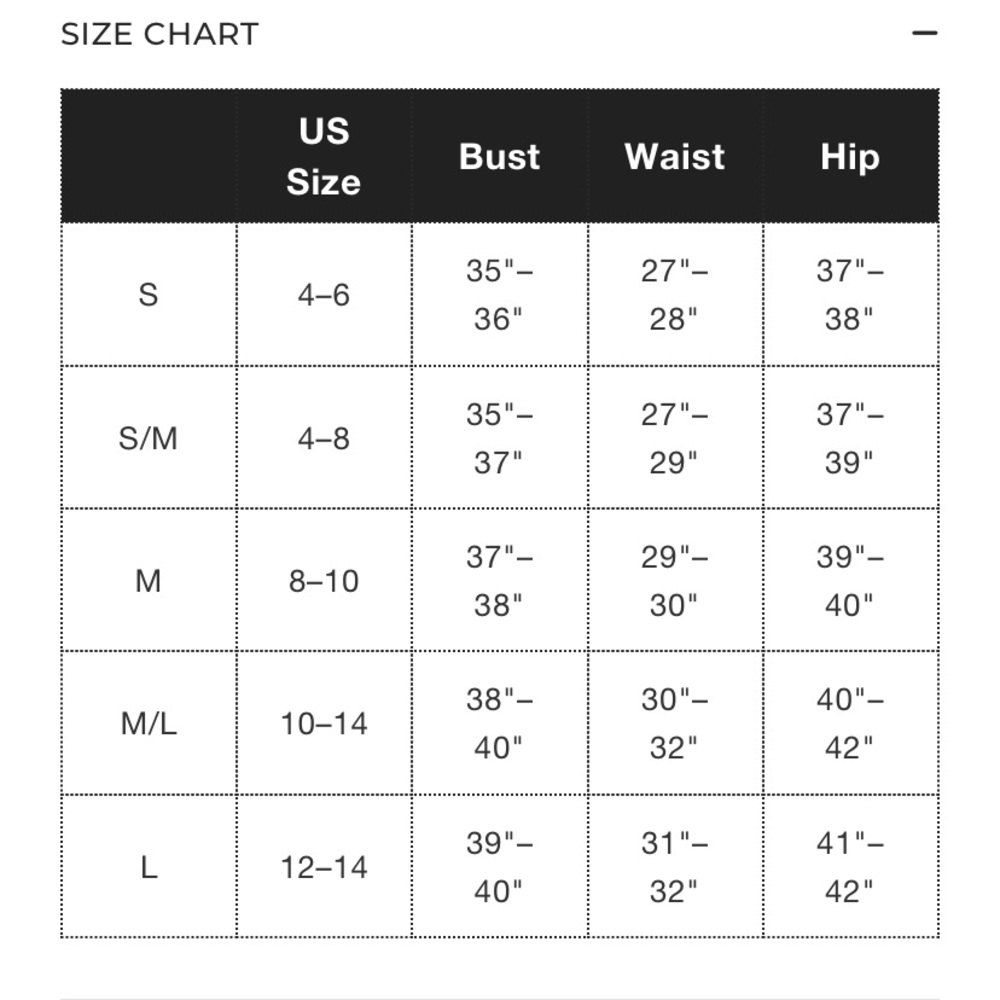 SIZE CHART −

| | US Size | Bust | Waist | Hip |
|---|---|---|---|---|
| S | 4–6 | 35"–36" | 27"–28" | 37"–38" |
| S/M | 4–8 | 35"–37" | 27"–29" | 37"–39" |
| M | 8–10 | 37"–38" | 29"–30" | 39"–40" |
| M/L | 10–14 | 38"–40" | 30"–32" | 40"–42" |
| L | 12–14 | 39"–40" | 31"–32" | 41"–42" |